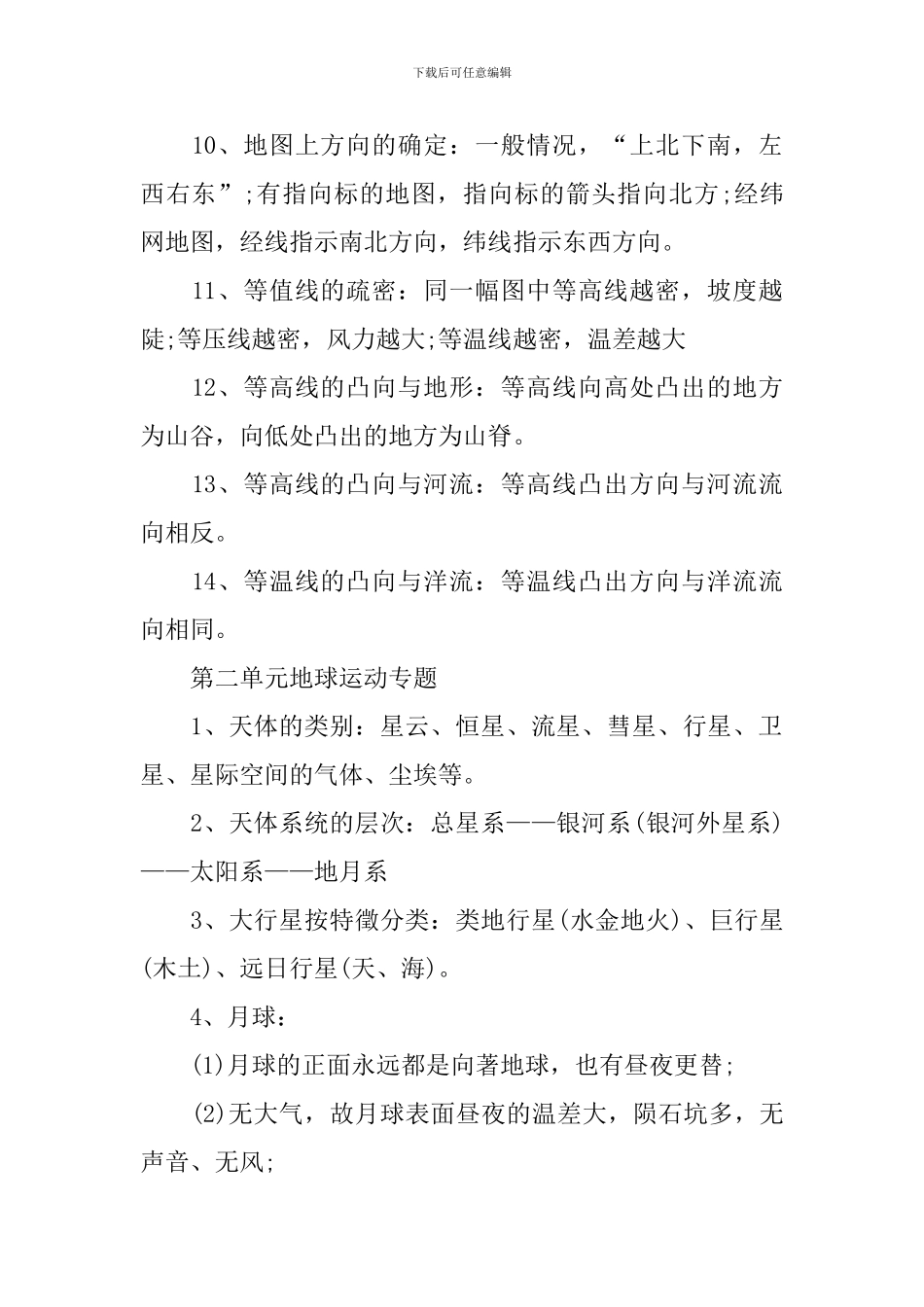 下载后可任意编辑

10、地图上方向的确定：一般情况，“上北下南，左西右东”;有指向标的地图，指向标的箭头指向北方;经纬网地图，经线指示南北方向，纬线指示东西方向。

11、等值线的疏密：同一幅图中等高线越密，坡度越陡;等压线越密，风力越大;等温线越密，温差越大

12、等高线的凸向与地形：等高线向高处凸出的地方为山谷，向低处凸出的地方为山脊。

13、等高线的凸向与河流：等高线凸出方向与河流流向相反。

14、等温线的凸向与洋流：等温线凸出方向与洋流流向相同。

第二单元地球运动专题

1、天体的类别：星云、恒星、流星、彗星、行星、卫星、星际空间的气体、尘埃等。

2、天体系统的层次：总星系——银河系(银河外星系)——太阳系——地月系

3、大行星按特徵分类：类地行星(水金地火)、巨行星(木土)、远日行星(天、海)。

4、月球：

(1)月球的正面永远都是向著地球，也有昼夜更替;

(2)无大气，故月球表面昼夜的温差大，陨石坑多，无声音、无风;